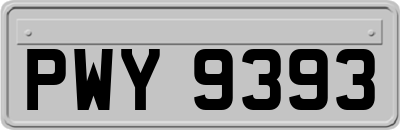 PWY 9393